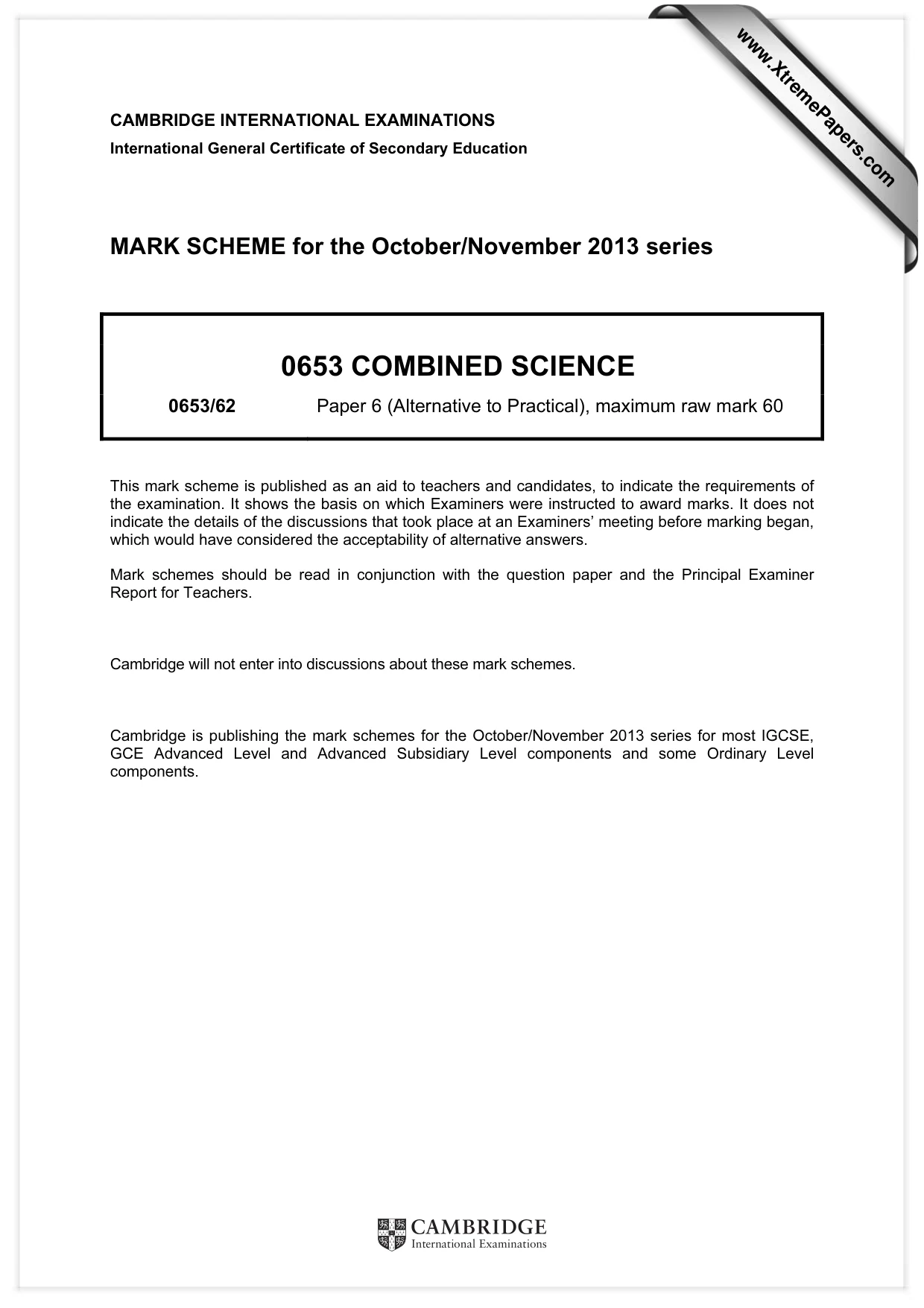 CAMBRIDGE INTERNATIONAL EXAMINATIONS
International General Certificate of Secondary Education

MARK SCHEME for the October/November 2013 series

0653 COMBINED SCIENCE

0653/62 Paper 6 (Alternative to Practical), maximum raw mark 60

This mark scheme is published as an aid to teachers and candidates, to indicate the requirements of the examination. It shows the basis on which Examiners were instructed to award marks. It does not indicate the details of the discussions that took place at an Examiners' meeting before marking began, which would have considered the acceptability of alternative answers.

Mark schemes should be read in conjunction with the question paper and the Principal Examiner Report for Teachers.

Cambridge will not enter into discussions about these mark schemes.

Cambridge is publishing the mark schemes for the October/November 2013 series for most IGCSE, GCE Advanced Level and Advanced Subsidiary Level components and some Ordinary Level components.

CAMBRIDGE
International Examinations

www.XtremePapers.com